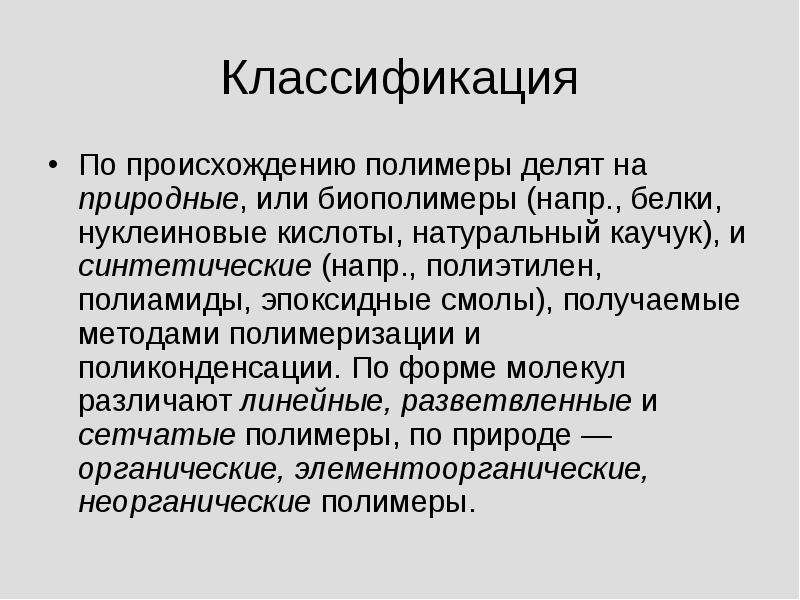 Классификация

• По происхождению полимеры делят на природные, или биополимеры (напр., белки, нуклеиновые кислоты, натуральный каучук), и синтетические (напр., полиэтилен, полиамиды, эпоксидные смолы), получаемые методами полимеризации и поликонденсации. По форме молекул различают линейные, разветвленные и сетчатые полимеры, по природе — органические, элементоорганические, неорганические полимеры.